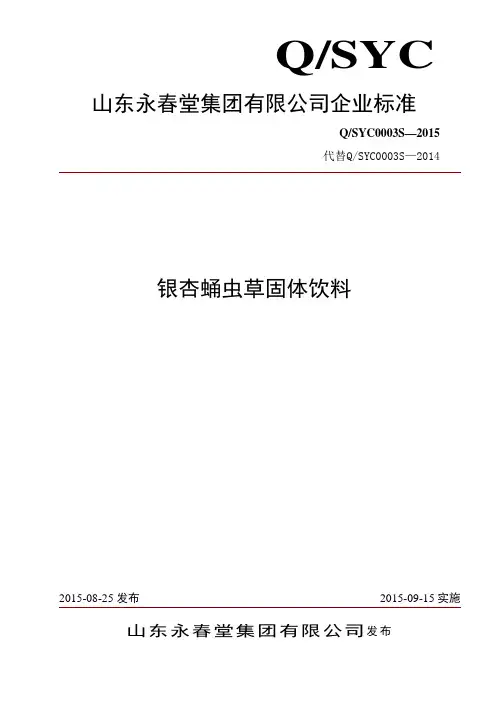 Q/SYC

山东永春堂集团有限公司企业标准

Q/SYC0003S—2015

代替Q/SYC0003S—2014

银杏蛹虫草固体饮料

2015-08-25 发布

2015-09-15 实施

山东永春堂集团有限公司发布